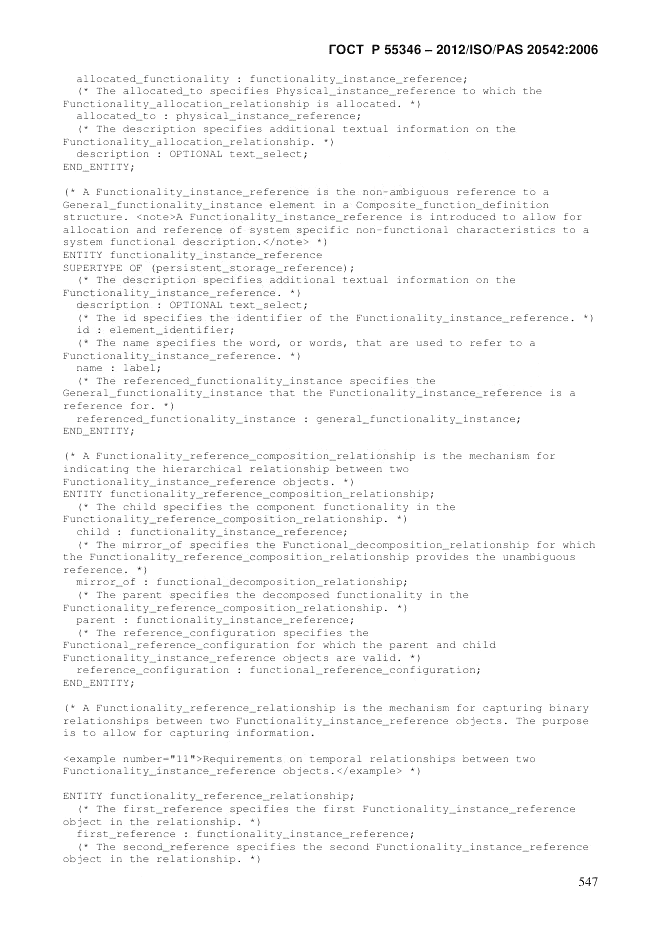 ГОСТ Р 55346 – 2012/ISO/PAS 20542:2006

allocated_functionality : functionality_instance_reference;
(* The allocated_to specifies Physical_instance_reference to which the Functionality_allocation_relationship is allocated. *)
allocated_to : physical_instance_reference;
(* The description specifies additional textual information on the Functionality_allocation_relationship. *)
description : OPTIONAL text_select;
END_ENTITY;

(* A Functionality_instance_reference is the non-ambiguous reference to a General_functionality_instance element in a Composite_function_definition structure. <note>A Functionality_instance_reference is introduced to allow for allocation and reference of system specific non-functional characteristics to a system functional description.</note> *)
ENTITY functionality_instance_reference
SUPERTYPE OF (persistent_storage_reference);
(* The description specifies additional textual information on the Functionality_instance_reference. *)
description : OPTIONAL text_select;
(* The id specifies the identifier of the Functionality_instance_reference. *)
id : element_identifier;
(* The name specifies the word, or words, that are used to refer to a Functionality_instance_reference. *)
name : label;
(* The referenced_functionality_instance specifies the General_functionality_instance that the Functionality_instance_reference is a reference for. *)
referenced_functionality_instance : general_functionality_instance;
END_ENTITY;

(* A Functionality_reference_composition_relationship is the mechanism for indicating the hierarchical relationship between two Functionality_instance_reference objects. *)
ENTITY functionality_reference_composition_relationship;
(* The child specifies the component functionality in the Functionality_reference_composition_relationship. *)
child : functionality_instance_reference;
(* The mirror_of specifies the Functional_decomposition_relationship for which the Functionality_reference_composition_relationship provides the unambiguous reference. *)
mirror_of : functional_decomposition_relationship;
(* The parent specifies the decomposed functionality in the Functionality_reference_composition_relationship. *)
parent : functionality_instance_reference;
(* The reference_configuration specifies the Functional_reference_configuration for which the parent and child Functionality_instance_reference objects are valid. *)
reference_configuration : functional_reference_configuration;
END_ENTITY;

(* A Functionality_reference_relationship is the mechanism for capturing binary relationships between two Functionality_instance_reference objects. The purpose is to allow for capturing information.

<example number="11">Requirements on temporal relationships between two Functionality_instance_reference objects.</example> *)

ENTITY functionality_reference_relationship;
(* The first_reference specifies the first Functionality_instance_reference object in the relationship. *)
first_reference : functionality_instance_reference;
(* The second_reference specifies the second Functionality_instance_reference object in the relationship. *)

547